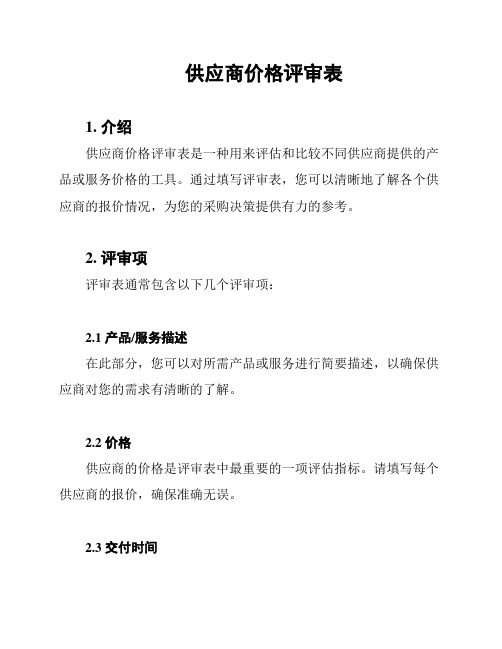 供应商价格评审表

1. 介绍

供应商价格评审表是一种用来评估和比较不同供应商提供的产品或服务价格的工具。通过填写评审表，您可以清晰地了解各个供应商的报价情况，为您的采购决策提供有力的参考。

2. 评审项

评审表通常包含以下几个评审项：

2.1 产品/服务描述

在此部分，您可以对所需产品或服务进行简要描述，以确保供应商对您的需求有清晰的了解。

2.2 价格

供应商的价格是评审表中最重要的一项评估指标。请填写每个供应商的报价，确保准确无误。

2.3 交付时间